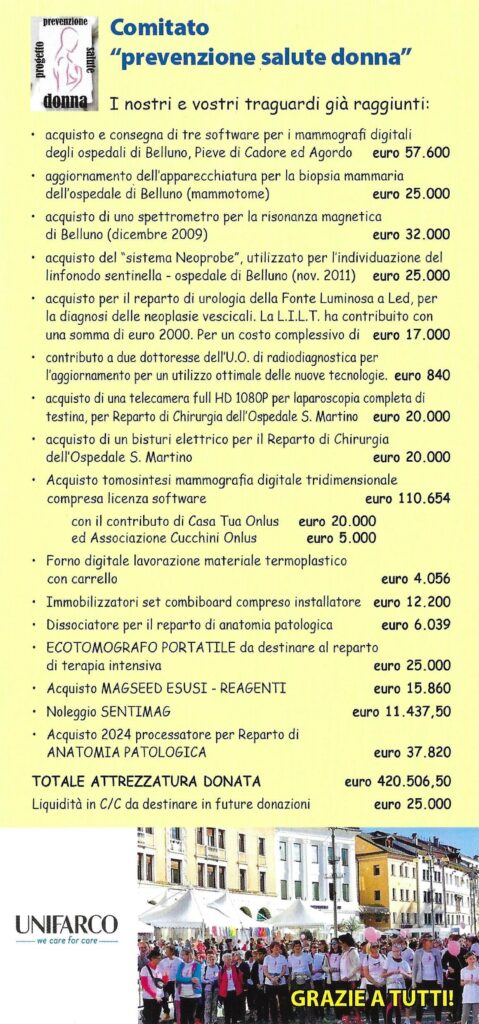 progetto prevenzione salute donna

Comitato "prevenzione salute donna"

I nostri e vostri traguardi già raggiunti:

• acquisto e consegna di tre software per i mammografi digitali degli ospedali di Belluno, Pieve di Cadore ed Agordo euro 57.600

• aggiornamento dell'apparecchiatura per la biopsia mammaria dell'ospedale di Belluno (mammotome) euro 25.000

• acquisto di uno spettrometro per la risonanza magnetica di Belluno (dicembre 2009) euro 32.000

• acquisto del "sistema Neoprobe", utilizzato per l'individuazione del linfonodo sentinella - ospedale di Belluno (nov. 2011) euro 25.000

• acquisto per il reparto di urologia della Fonte Luminosa a Led, per la diagnosi delle neoplasie vescicali. La L.I.L.T. ha contribuito con una somma di euro 2000. Per un costo complessivo di euro 17.000

• contributo a due dottoresse dell'U.O. di radiodiagnostica per l'aggiornamento per un utilizzo ottimale delle nuove tecnologie. euro 840

• acquisto di una telecamera full HD 1080P per laparoscopia completa di testina, per Reparto di Chirurgia dell'Ospedale S. Martino euro 20.000

• acquisto di un bisturi elettrico per il Reparto di Chirurgia dell'Ospedale S. Martino euro 20.000

• Acquisto tomosintesi mammografia digitale tridimensionale compresa licenza software euro 110.654

con il contributo di Casa Tua Onlus euro 20.000
ed Associazione Cucchini Onlus euro 5.000

• Forno digitale lavorazione materiale termoplastico con carrello euro 4.056

• Immobilizzatori set combiboard compreso installatore euro 12.200

• Dissociatore per il reparto di anatomia patologica euro 6.039

• ECOTOMOGRAFO PORTATILE da destinare al reparto di terapia intensiva euro 25.000

• Acquisto MAGSEED ESUSI - REAGENTI euro 15.860

• Noleggio SENTIMAG euro 11.437,50

• Acquisto 2024 processatore per Reparto di ANATOMIA PATOLOGICA euro 37.820

TOTALE ATTREZZATURA DONATA euro 420.506,50

Liquidità in C/C da destinare in future donazioni euro 25.000

UNIFARCO
we care for care

GRAZIE A TUTTI!